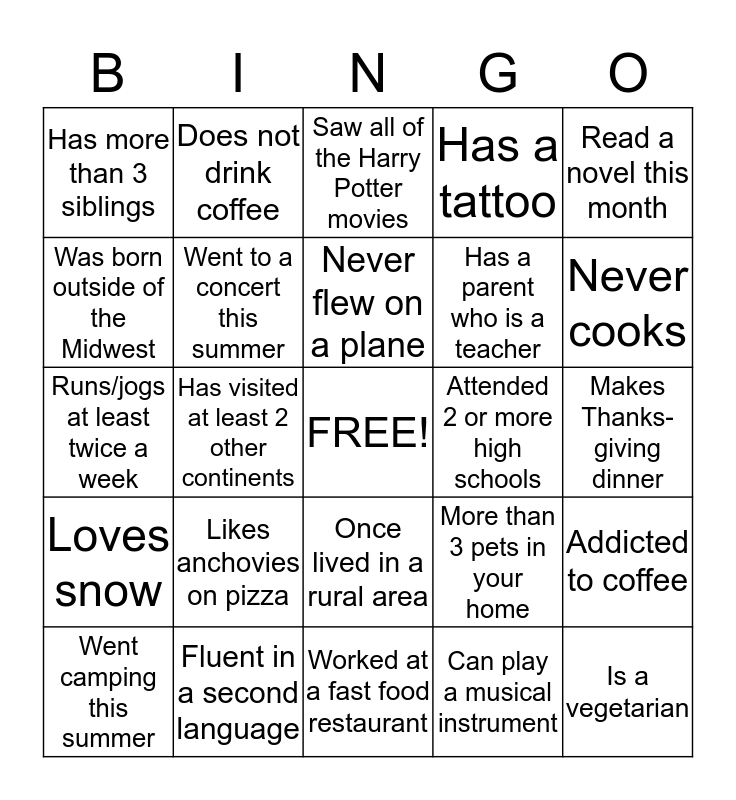 | B | I | N | G | O |
|---|---|---|---|---|
| Has more than 3 siblings | Does not drink coffee | Saw all of the Harry Potter movies | Has a tattoo | Read a novel this month |
| Was born outside of the Midwest | Went to a concert this summer | Never flew on a plane | Has a parent who is a teacher | Never cooks |
| Runs/jogs at least twice a week | Has visited at least 2 other continents | FREE! | Attended 2 or more high schools | Makes Thanksgiving dinner |
| Loves snow | Likes anchovies on pizza | Once lived in a rural area | More than 3 pets in your home | Addicted to coffee |
| Went camping this summer | Fluent in a second language | Worked at a fast food restaurant | Can play a musical instrument | Is a vegetarian |